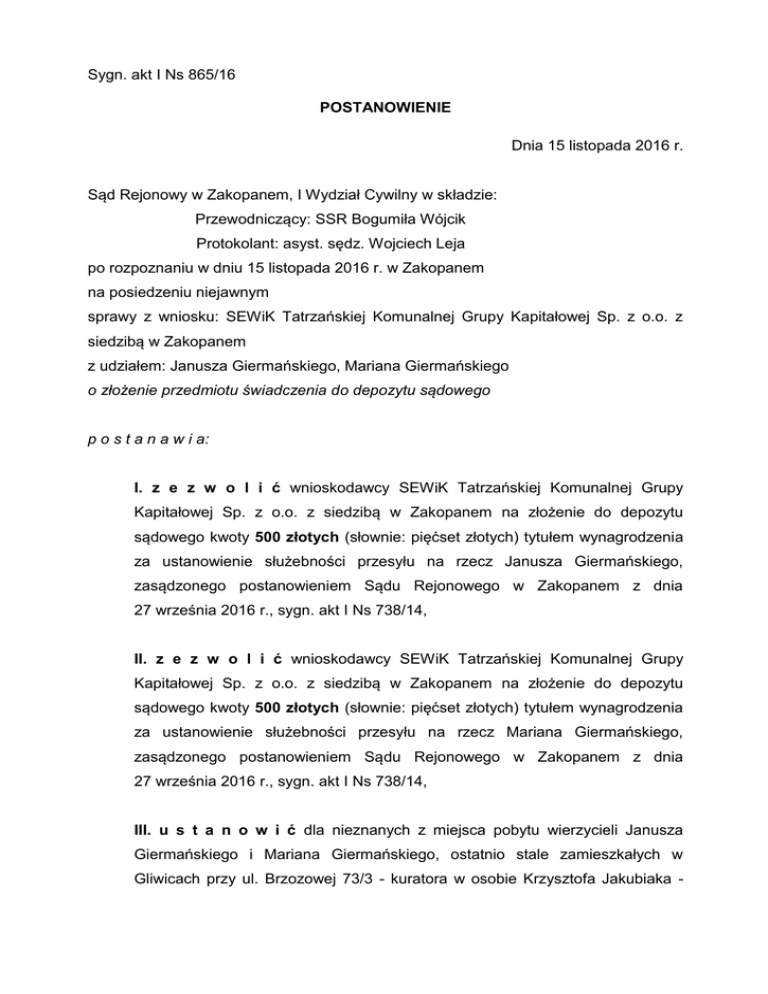 Sygn. akt I Ns 865/16

POSTANOWIENIE

Dnia 15 listopada 2016 r.

Sąd Rejonowy w Zakopanem, I Wydział Cywilny w składzie:
Przewodniczący: SSR Bogumiła Wójcik
Protokolant: asyst. sędz. Wojciech Leja
po rozpoznaniu w dniu 15 listopada 2016 r. w Zakopanem
na posiedzeniu niejawnym
sprawy z wniosku: SEWiK Tatrzańskiej Komunalnej Grupy Kapitałowej Sp. z o.o. z siedzibą w Zakopanem
z udziałem: Janusza Giermańskiego, Mariana Giermańskiego
o złożenie przedmiotu świadczenia do depozytu sądowego

p o s t a n a w i a:

I. z e z w o l i ć wnioskodawcy SEWiK Tatrzańskiej Komunalnej Grupy Kapitałowej Sp. z o.o. z siedzibą w Zakopanem na złożenie do depozytu sądowego kwoty 500 złotych (słownie: pięćset złotych) tytułem wynagrodzenia za ustanowienie służebności przesyłu na rzecz Janusza Giermańskiego, zasądzonego postanowieniem Sądu Rejonowego w Zakopanem z dnia 27 września 2016 r., sygn. akt I Ns 738/14,

II. z e z w o l i ć wnioskodawcy SEWiK Tatrzańskiej Komunalnej Grupy Kapitałowej Sp. z o.o. z siedzibą w Zakopanem na złożenie do depozytu sądowego kwoty 500 złotych (słownie: pięćset złotych) tytułem wynagrodzenia za ustanowienie służebności przesyłu na rzecz Mariana Giermańskiego, zasądzonego postanowieniem Sądu Rejonowego w Zakopanem z dnia 27 września 2016 r., sygn. akt I Ns 738/14,

III. u s t a n o w i ć dla nieznanych z miejsca pobytu wierzycieli Janusza Giermańskiego i Mariana Giermańskiego, ostatnio stale zamieszkałych w Gliwicach przy ul. Brzozowej 73/3 - kuratora w osobie Krzysztofa Jakubiaka -